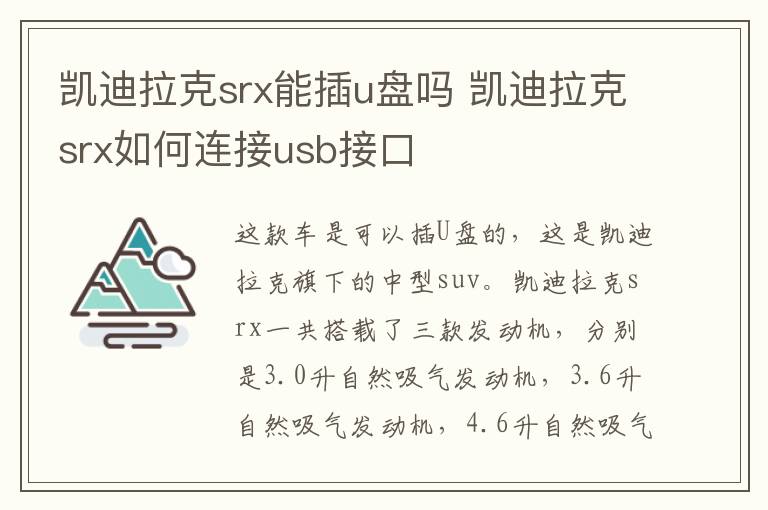 凯迪拉克srx能插u盘吗 凯迪拉克srx如何连接usb接口

这款车是可以插U盘的，这是凯迪拉克旗下的中型suv。凯迪拉克srx一共搭载了三款发动机，分别是3.0升自然吸气发动机，3.6升自然吸气发动机，4.6升自然吸气